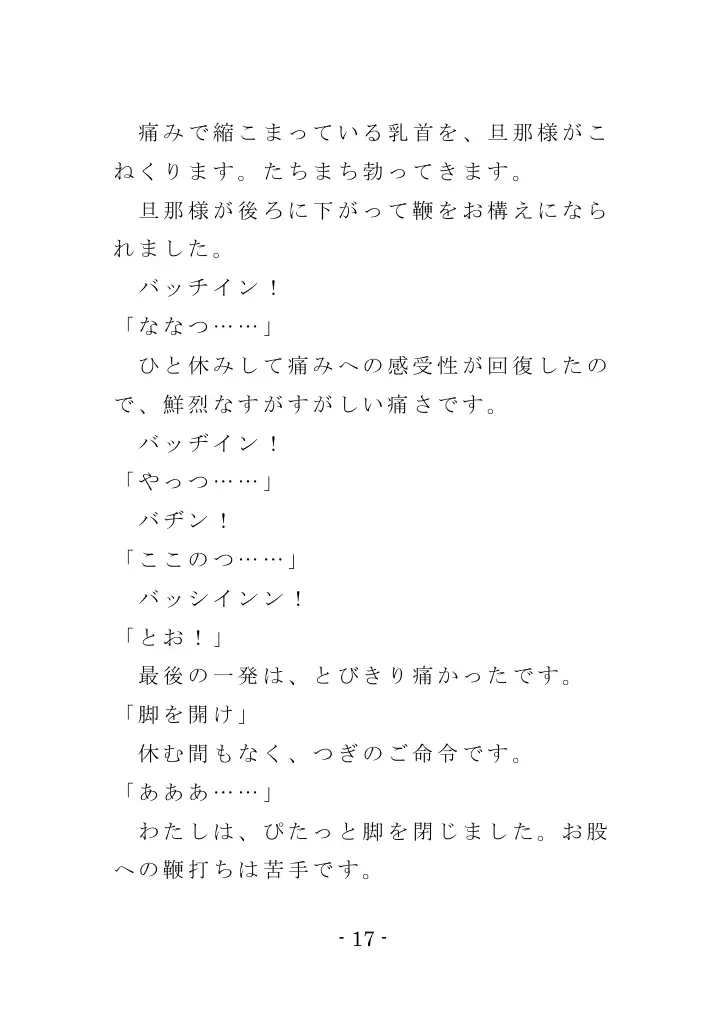 痛みで縮こまっている乳首を、旦那様がこねくります。たちまち勃ってきます。

旦那様が後ろに下がって鞭をお構えになられました。

バッチイン！

「ななつ……」

ひと休みして痛みへの感受性が回復したので、鮮烈なすがすがしい痛さです。

バッヂイン！

「やっつ……」

バヂン！

「ここのつ……」

バッシインン！

「とお！」

最後の一発は、とびきり痛かったです。

「脚を開け」

休む間もなく、つぎのご命令です。

「あああ……」

わたしは、ぴたっと脚を閉じました。お股への鞭打ちは苦手です。

- 17 -